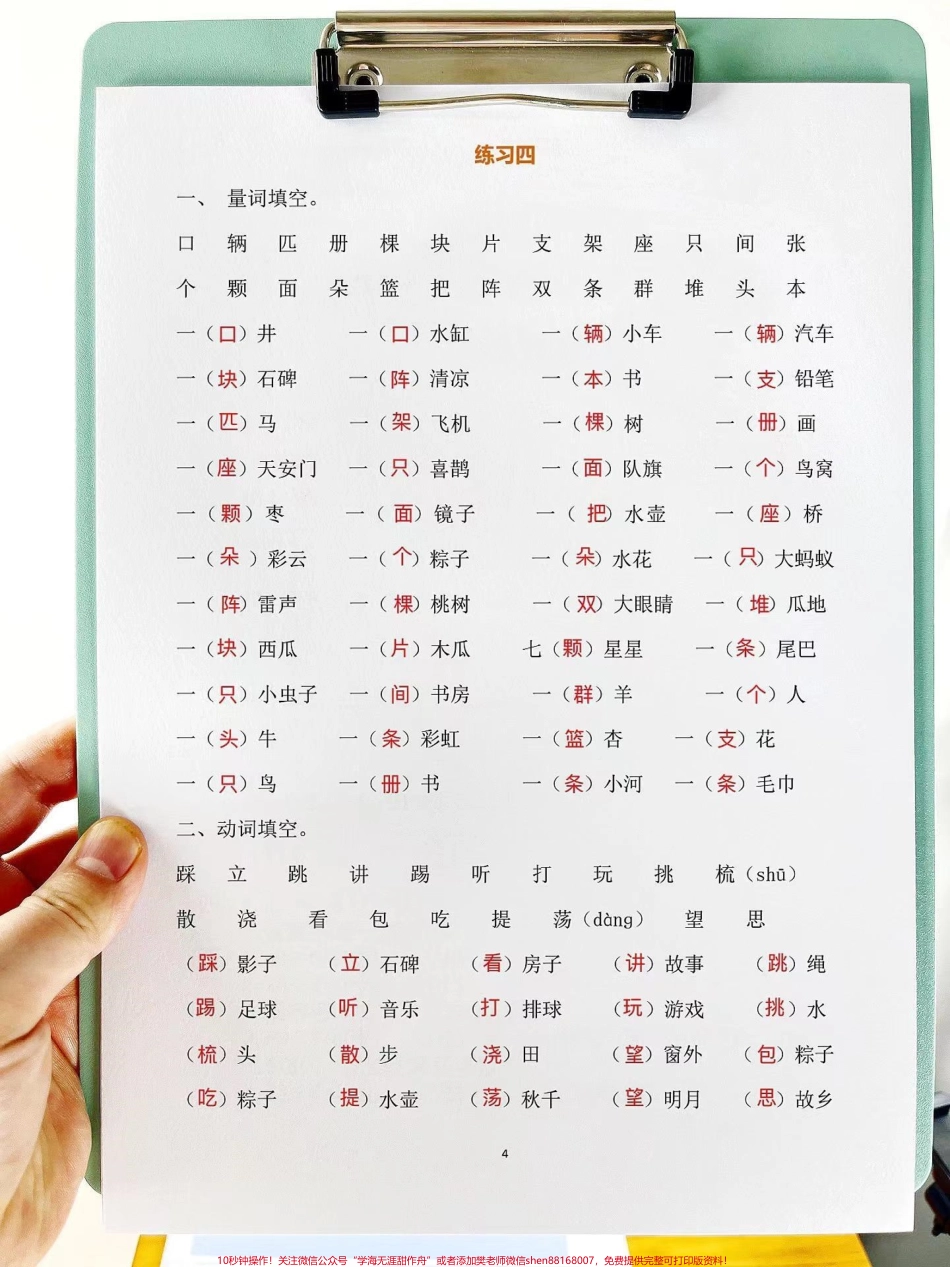 练习四

一、 量词填空。

口 辆 匹 册 棵 块 片 支 架 座 只 间 张
个 颗 面 朵 篮 把 阵 双 条 群 堆 头 本

一（口）井 一（口）水缸 一（辆）小车 一（辆）汽车
一（块）石碑 一（阵）清凉 一（本）书 一（支）铅笔
一（匹）马 一（架）飞机 一（棵）树 一（册）画
一（座）天安门 一（只）喜鹊 一（面）队旗 一（个）鸟窝
一（颗）枣 一（面）镜子 一（把）水壶 一（座）桥
一（朵）彩云 一（个）粽子 一（朵）水花 一（只）大蚂蚁
一（阵）雷声 一（棵）桃树 一（双）大眼睛 一（堆）瓜地
一（块）西瓜 一（片）木瓜 七（颗）星星 一（条）尾巴
一（只）小虫子 一（间）书房 一（群）羊 一（个）人
一（头）牛 一（条）彩虹 一（篮）杏 一（支）花
一（只）鸟 一（册）书 一（条）小河 一（条）毛巾

二、动词填空。

踩 立 跳 讲 踢 听 打 玩 挑 梳（shū）
散 浇 看 包 吃 提 荡（dàng） 望 思

（踩）影子 （立）石碑 （看）房子 （讲）故事 （跳）绳
（踢）足球 （听）音乐 （打）排球 （玩）游戏 （挑）水
（梳）头 （散）步 （浇）田 （望）窗外 （包）粽子
（吃）粽子 （提）水壶 （荡）秋千 （望）明月 （思）故乡

4

10秒钟操作！关注微信公众号“学海无涯甜作舟”或者添加樊老师微信shen88168007，免费提供完整可打印版资料！